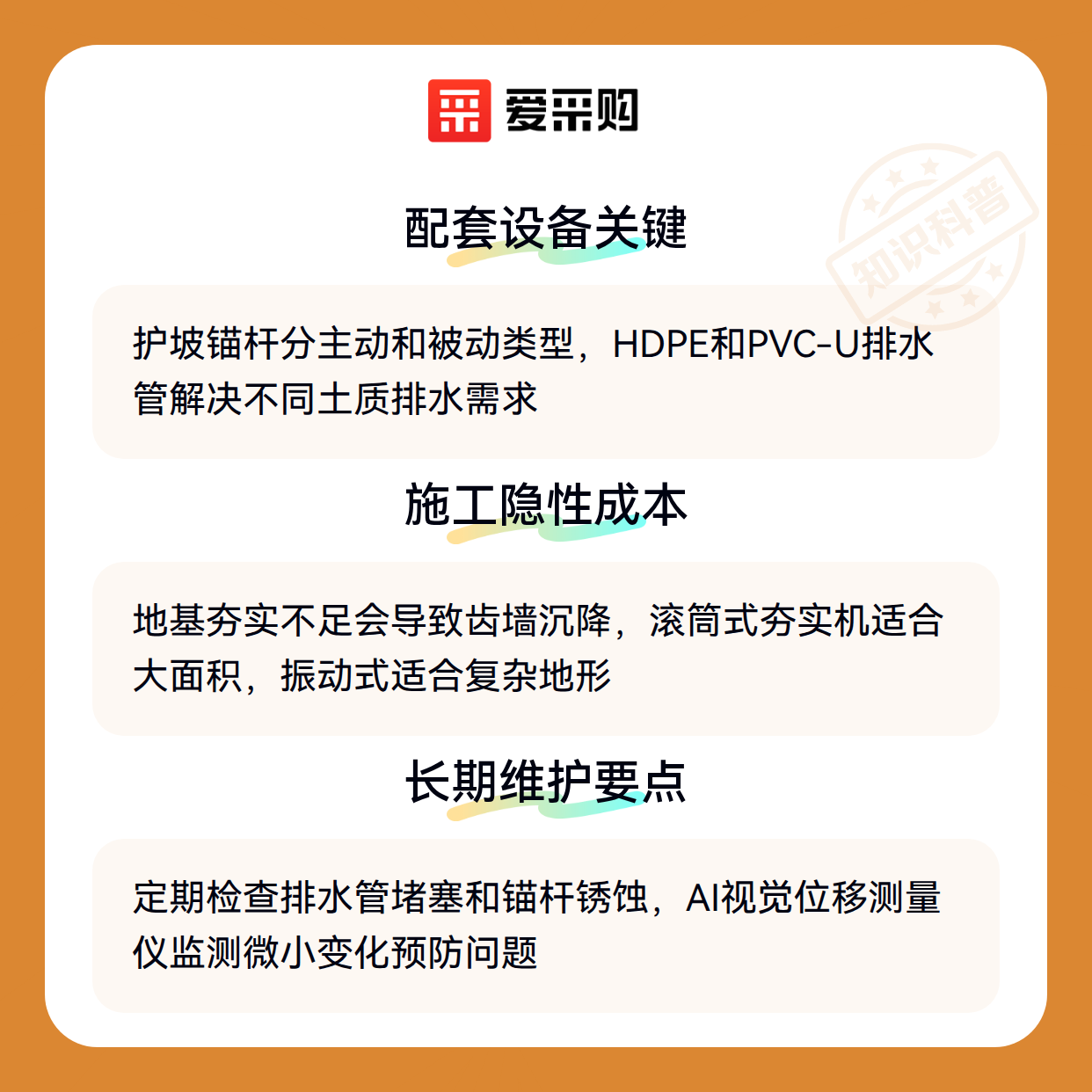 爱采购

配套设备关键

护坡锚杆分主动和被动类型，HDPE和PVC-U排水管解决不同土质排水需求

施工隐性成本

地基夯实不足会导致齿墙沉降，滚筒式夯实机适合大面积，振动式适合复杂地形

长期维护要点

定期检查排水管堵塞和锚杆锈蚀，AI视觉位移测量仪监测微小变化预防问题

知识科普